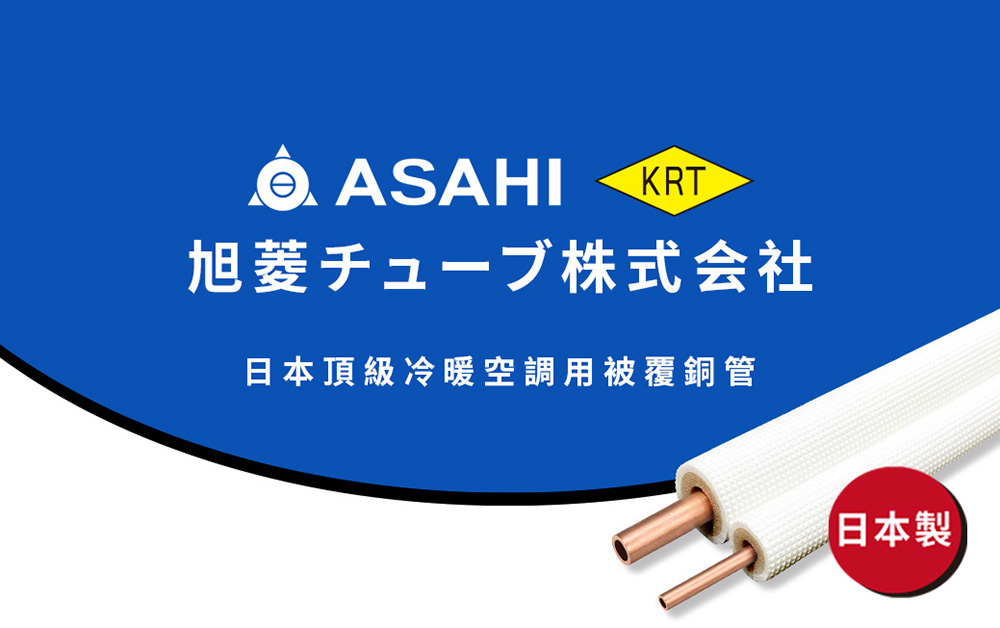 ASAHI
KRT
旭菱チューブ株式会社

日本頂級冷暖空調用被覆銅管

日本製